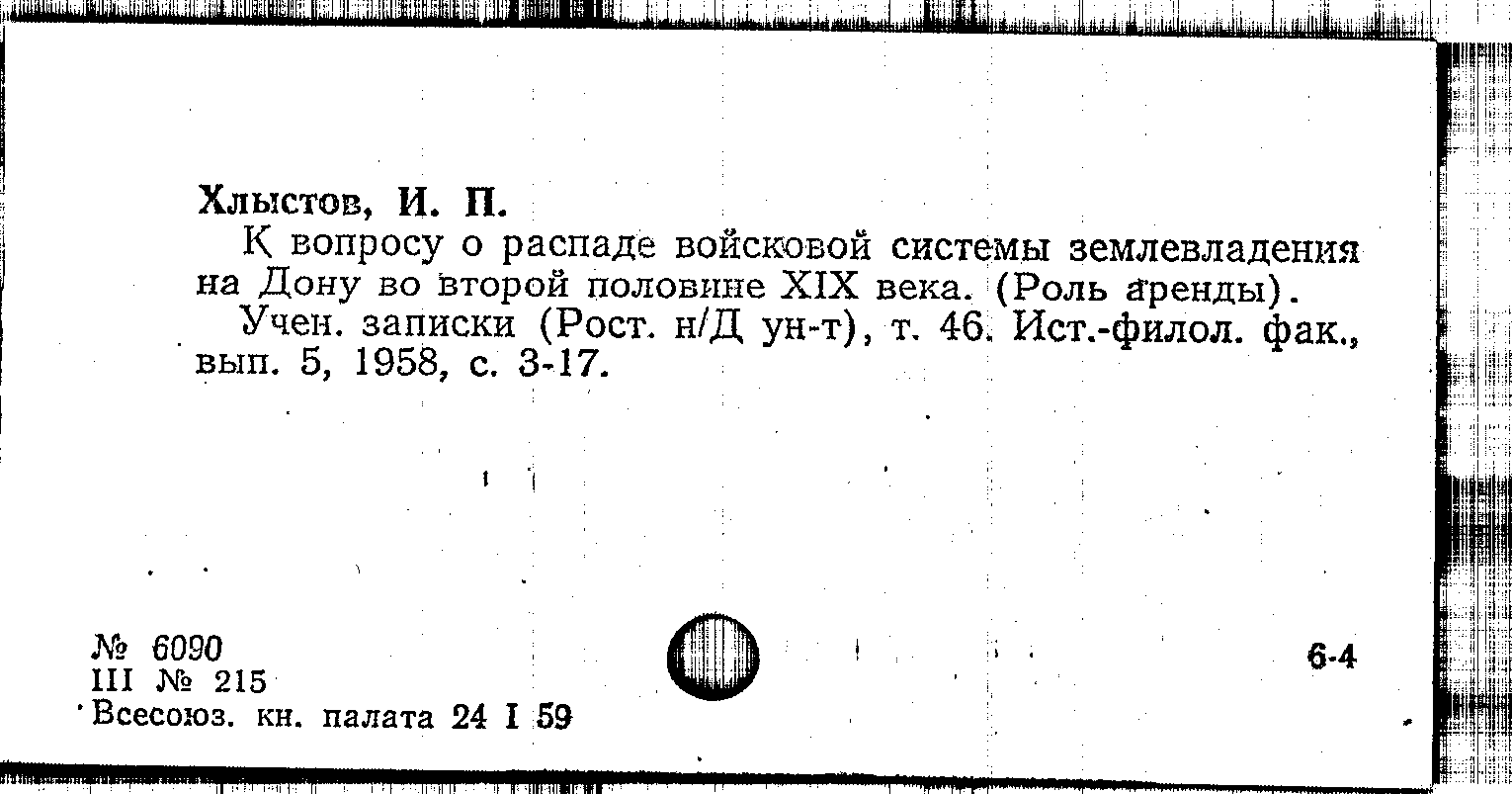 Хлыстов, И. П.

К вопросу о распаде войсковой системы землевладения на Дону во второй половине XIX века. (Роль аренды).

Учен. записки (Рост. н/Д ун-т), т. 46. Ист.-филол. фак., вып. 5, 1958, с. 3-17.

№ 6090
III № 215
Всесоюз. кн. палата 24 I 59

6-4